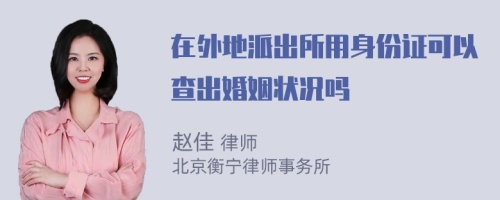 在外地派出所用身份证可以查出婚姻状况吗

赵佳 律师
北京衡宁律师事务所